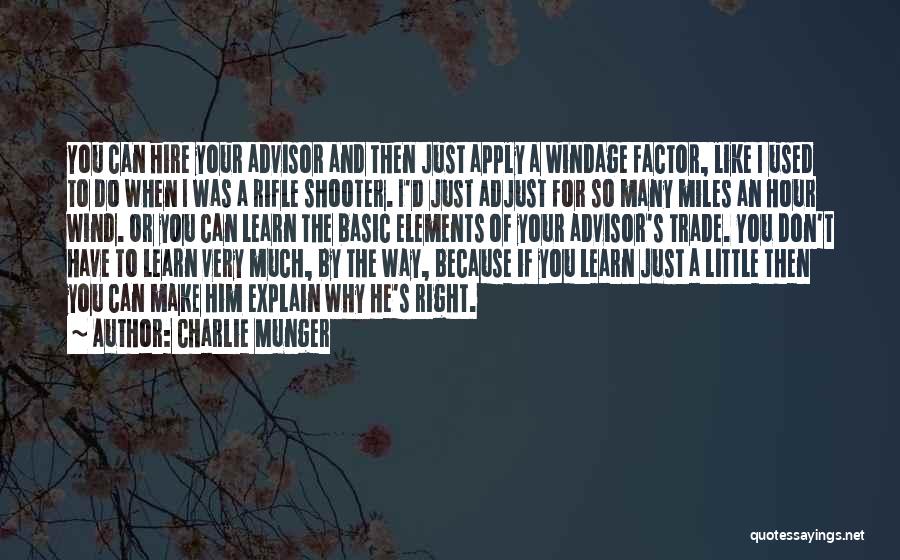 YOU CAN HIRE YOUR ADVISOR AND THEN JUST APPLY A WINDAGE FACTOR, LIKE I USED TO DO WHEN I WAS A RIFLE SHOOTER. I'D JUST ADJUST FOR SO MANY MILES AN HOUR WIND. OR YOU CAN LEARN THE BASIC ELEMENTS OF YOUR ADVISOR'S TRADE. YOU DON'T HAVE TO LEARN VERY MUCH, BY THE WAY, BECAUSE IF YOU LEARN JUST A LITTLE THEN YOU CAN MAKE HIM EXPLAIN WHY HE'S RIGHT.

~ AUTHOR: CHARLIE MUNGER

quotessayings.net